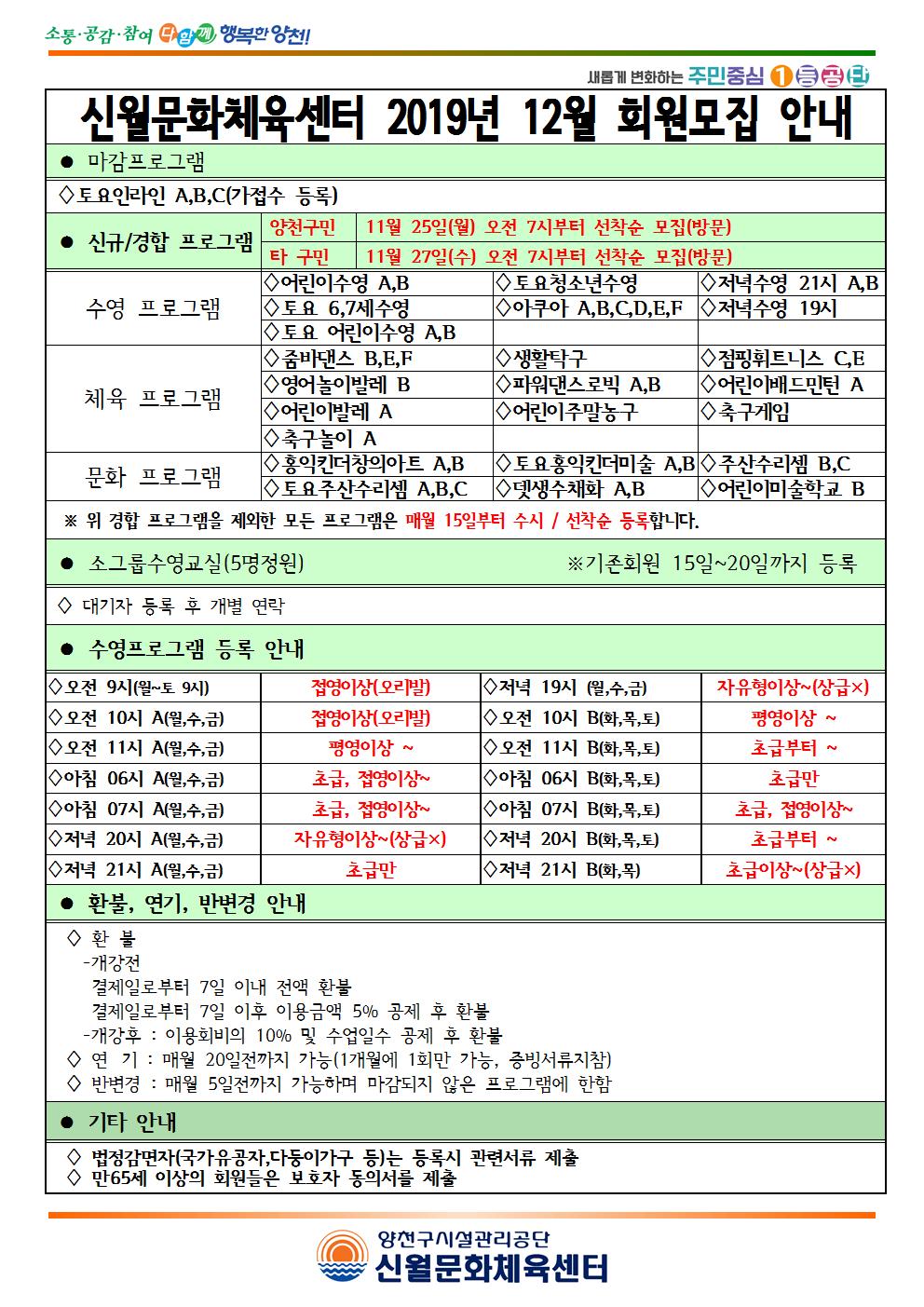 소통·공감·참여 다함께 행복한 양천!

새롭게 변화하는 주민중심 1등공단

신월문화체육센터 2019년 12월 회원모집 안내

● 마감프로그램

◇토요인라인 A,B,C(가접수 등록)

| ● 신규/경합 프로그램 | 양천구민 | 11월 25일(월) 오전 7시부터 선착순 모집(방문) |
|---|---|---|
| | 타 구민 | 11월 27일(수) 오전 7시부터 선착순 모집(방문) |

| 수영 프로그램 | ◇어린이수영 A,B | ◇토요청소년수영 | ◇저녁수영 21시 A,B |
|---|---|---|---|
| | ◇토요 6,7세수영 | ◇아쿠아 A,B,C,D,E,F | ◇저녁수영 19시 |
| | ◇토요 어린이수영 A,B | | |
| 체육 프로그램 | ◇줌바댄스 B,E,F | ◇생활탁구 | ◇점핑휘트니스 C,E |
| | ◇영어놀이발레 B | ◇파워댄스로빅 A,B | ◇어린이배드민턴 A |
| | ◇어린이발레 A | ◇어린이주말농구 | ◇축구게임 |
| | ◇축구놀이 A | | |
| 문화 프로그램 | ◇홍익킨더창의아트 A,B | ◇토요홍익킨더미술 A,B | ◇주산수리셈 B,C |
| | ◇토요주산수리셈 A,B,C | ◇뎃생수채화 A,B | ◇어린이미술학교 B |

※ 위 경합 프로그램을 제외한 모든 프로그램은 매월 15일부터 수시 / 선착순 등록합니다.

● 소그룹수영교실(5명정원) ※기존회원 15일~20일까지 등록

◇ 대기자 등록 후 개별 연락

● 수영프로그램 등록 안내

| ◇오전 9시(월~토 9시) | 접영이상(오리발) | ◇저녁 19시 (월,수,금) | 자유형이상~(상급×) |
|---|---|---|---|
| ◇오전 10시 A(월,수,금) | 접영이상(오리발) | ◇오전 10시 B(화,목,토) | 평영이상 ~ |
| ◇오전 11시 A(월,수,금) | 평영이상 ~ | ◇오전 11시 B(화,목,토) | 초급부터 ~ |
| ◇아침 06시 A(월,수,금) | 초급, 접영이상~ | ◇아침 06시 B(화,목,토) | 초급만 |
| ◇아침 07시 A(월,수,금) | 초급, 접영이상~ | ◇아침 07시 B(화,목,토) | 초급, 접영이상~ |
| ◇저녁 20시 A(월,수,금) | 자유형이상~(상급×) | ◇저녁 20시 B(화,목,토) | 초급부터 ~ |
| ◇저녁 21시 A(월,수,금) | 초급만 | ◇저녁 21시 B(화,목) | 초급이상~(상급×) |

● 환불, 연기, 반변경 안내

◇ 환 불
-개강전
결제일로부터 7일 이내 전액 환불
결제일로부터 7일 이후 이용금액 5% 공제 후 환불
-개강후 : 이용회비의 10% 및 수업일수 공제 후 환불
◇ 연 기 : 매월 20일전까지 가능(1개월에 1회만 가능, 증빙서류지참)
◇ 반변경 : 매월 5일전까지 가능하며 마감되지 않은 프로그램에 한함

● 기타 안내

◇ 법정감면자(국가유공자,다둥이가구 등)는 등록시 관련서류 제출
◇ 만65세 이상의 회원들은 보호자 동의서를 제출

양천구시설관리공단
신월문화체육센터